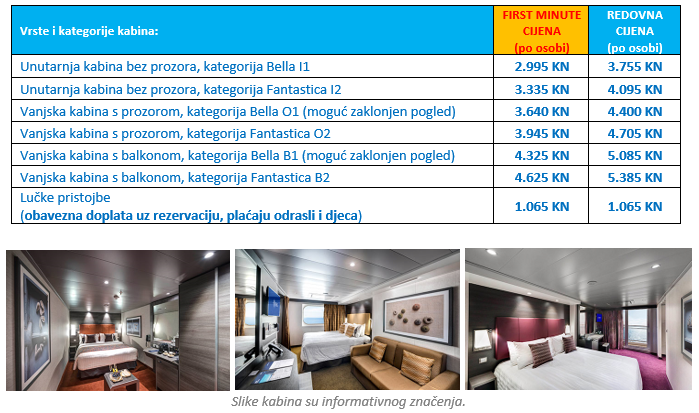 | Vrste i kategorije kabina: | FIRST MINUTE CIJENA (po osobi) | REDOVNA CIJENA (po osobi) |
|---|---|---|
| Unutarnja kabina bez prozora, kategorija Bella I1 | 2.995 KN | 3.755 KN |
| Unutarnja kabina bez prozora, kategorija Fantastica I2 | 3.335 KN | 4.095 KN |
| Vanjska kabina s prozorom, kategorija Bella O1 (moguć zaklonjen pogled) | 3.640 KN | 4.400 KN |
| Vanjska kabina s prozorom, kategorija Fantastica O2 | 3.945 KN | 4.705 KN |
| Vanjska kabina s balkonom, kategorija Bella B1 (moguć zaklonjen pogled) | 4.325 KN | 5.085 KN |
| Vanjska kabina s balkonom, kategorija Fantastica B2 | 4.625 KN | 5.385 KN |
| Lučke pristojbe (obavezna doplata uz rezervaciju, plaćaju odrasli i djeca) | 1.065 KN | 1.065 KN |

Slike kabina su informativnog značenja.